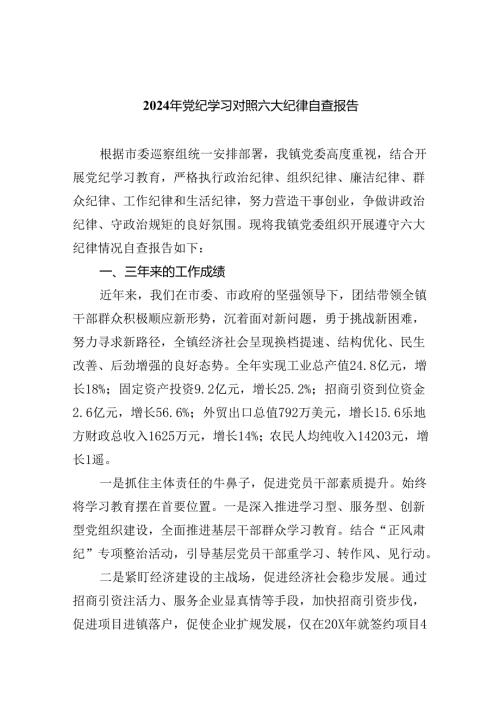 2024年党纪学习对照六大纪律自查报告

根据市委巡察组统一安排部署，我镇党委高度重视，结合开展党纪学习教育，严格执行政治纪律、组织纪律、廉洁纪律、群众纪律、工作纪律和生活纪律，努力营造干事创业，争做讲政治纪律、守政治规矩的良好氛围。现将我镇党委组织开展遵守六大纪律情况自查报告如下：

一、三年来的工作成绩

近年来，我们在市委、市政府的坚强领导下，团结带领全镇干部群众积极顺应新形势，沉着面对新问题，勇于挑战新困难，努力寻求新路径，全镇经济社会呈现换档提速、结构优化、民生改善、后劲增强的良好态势。全年实现工业总产值24.8亿元，增长18%；固定资产投资9.2亿元，增长25.2%；招商引资到位资金2.6亿元，增长56.6%；外贸出口总值792万美元，增长15.6乐地方财政总收入1625万元，增长14%；农民人均纯收入14203元，增长1遥。

一是抓住主体责任的牛鼻子，促进党员干部素质提升。始终将学习教育摆在首要位置。一是深入推进学习型、服务型、创新型党组织建设，全面推进基层干部群众学习教育。结合“正风肃纪”专项整治活动，引导基层党员干部重学习、转作风、见行动。

二是紧盯经济建设的主战场，促进经济社会稳步发展。通过招商引资注活力、服务企业显真情等手段，加快招商引资步伐，促进项目进镇落户，促使企业扩规发展，仅在20X年就签约项目4